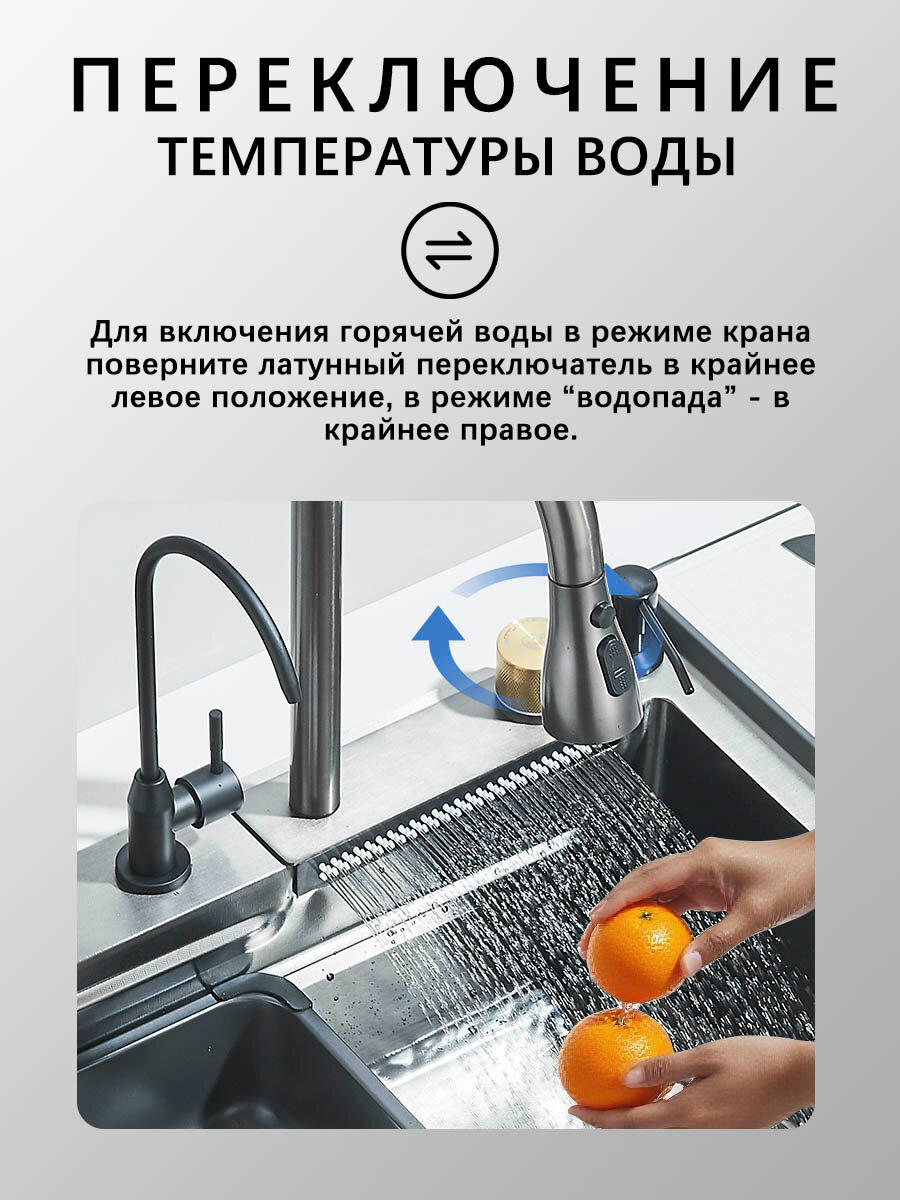 ПЕРЕКЛЮЧЕНИЕ
ТЕМПЕРАТУРЫ ВОДЫ

Для включения горячей воды в режиме крана поверните латунный переключатель в крайнее левое положение, в режиме "водопада" - в крайнее правое.